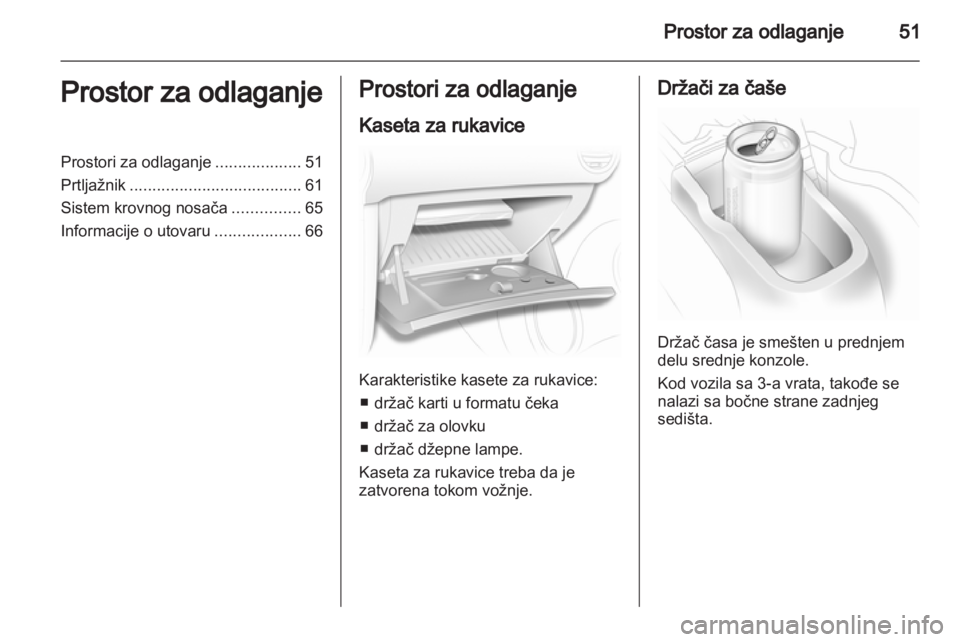 Prostor za odlaganje 51

Prostor za odlaganje

Prostori za odlaganje ................... 51
Prtljažnik ...................................... 61
Sistem krovnog nosača ............... 65
Informacije o utovaru ................... 66

Prostori za odlaganje

Kaseta za rukavice

Karakteristike kasete za rukavice:
■ držač karti u formatu čeka
■ držač za olovku
■ držač džepne lampe.
Kaseta za rukavice treba da je zatvorena tokom vožnje.

Držači za čaše

Držač časa je smešten u prednjem delu srednje konzole.

Kod vozila sa 3-a vrata, takođe se nalazi sa bočne strane zadnjeg sedišta.

carmanualsonline.info